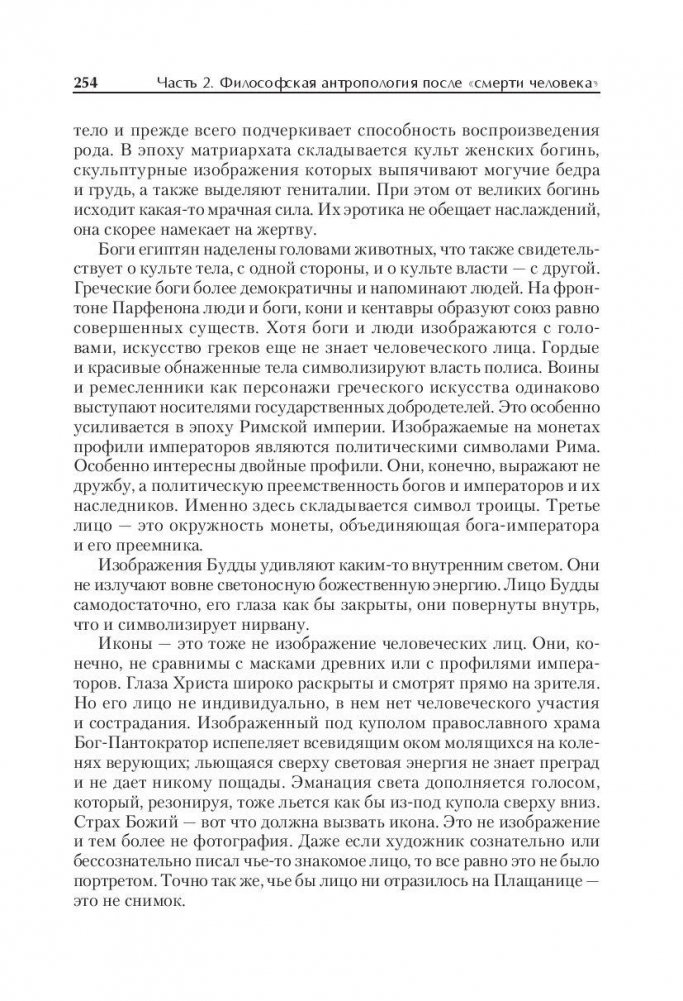 254 Часть 2. Философская антропология после «смерти человека»

тело и прежде всего подчеркивает способность воспроизведения рода. В эпоху матриархата складывается культ женских богинь, скульптурные изображения которых выпячивают могучие бедра и грудь, а также выделяют гениталии. При этом от великих богинь исходит какая-то мрачная сила. Их эротика не обещает наслаждений, она скорее намекает на жертву.

Боги египтян наделены головами животных, что также свидетельствует о культе тела, с одной стороны, и о культе власти — с другой. Греческие боги более демократичны и напоминают людей. На фронтоне Парфенона люди и боги, кони и кентавры образуют союз равно совершенных существ. Хотя боги и люди изображаются с головами, искусство греков еще не знает человеческого лица. Гордые и красивые обнаженные тела символизируют власть полиса. Воины и ремесленники как персонажи греческого искусства одинаково выступают носителями государственных добродетелей. Это особенно усиливается в эпоху Римской империи. Изображаемые на монетах профили императоров являются политическими символами Рима. Особенно интересны двойные профили. Они, конечно, выражают не дружбу, а политическую преемственность богов и императоров и их наследников. Именно здесь складывается символ троицы. Третье лицо — это окружность монеты, объединяющая бога-императора и его преемника.

Изображения Будды удивляют каким-то внутренним светом. Они не излучают вовне светоносную божественную энергию. Лицо Будды самодостаточно, его глаза как бы закрыты, они повернуты внутрь, что и символизирует нирвану.

Иконы — это тоже не изображение человеческих лиц. Они, конечно, не сравнимы с масками древних или с профилями императоров. Глаза Христа широко раскрыты и смотрят прямо на зрителя. Но его лицо не индивидуально, в нем нет человеческого участия и сострадания. Изображенный под куполом православного храма Бог-Пантократор испепеляет всевидящим оком молящихся на коленях верующих; льющаяся сверху световая энергия не знает преград и не дает никому пощады. Эманация света дополняется голосом, который, резонируя, тоже льется как бы из-под купола сверху вниз. Страх Божий — вот что должна вызвать икона. Это не изображение и тем более не фотография. Даже если художник сознательно или бессознательно писал чье-то знакомое лицо, то все равно это не было портретом. Точно так же, чье бы лицо ни отразилось на Плащанице — это не снимок.